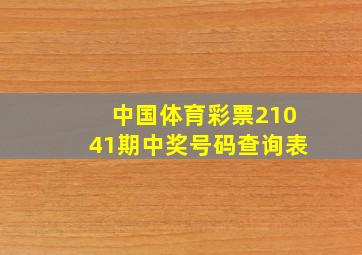 中国体育彩票21041期中奖号码查询表